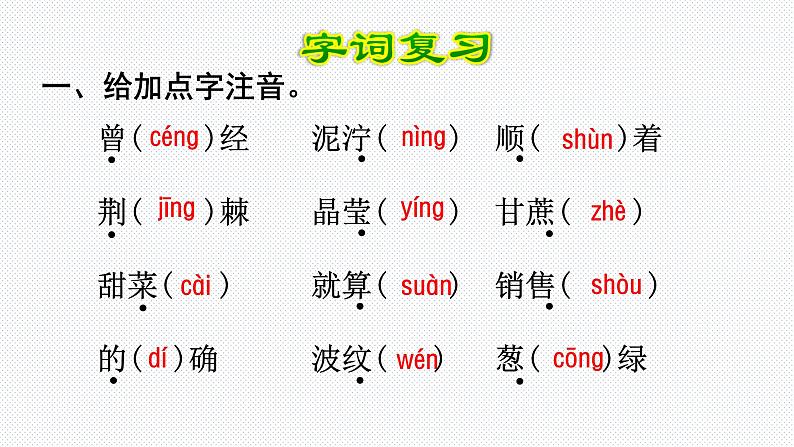 字词复习

一、给加点字注音。

曾（céng）经　泥泞（nìng）　顺（shùn）着

荆（jīng）棘　晶莹（yíng）　甘蔗（zhè）

甜菜（cài）　就算（suàn）　销售（shòu）

的（dí）确　波纹（wén）　葱（cōng）绿